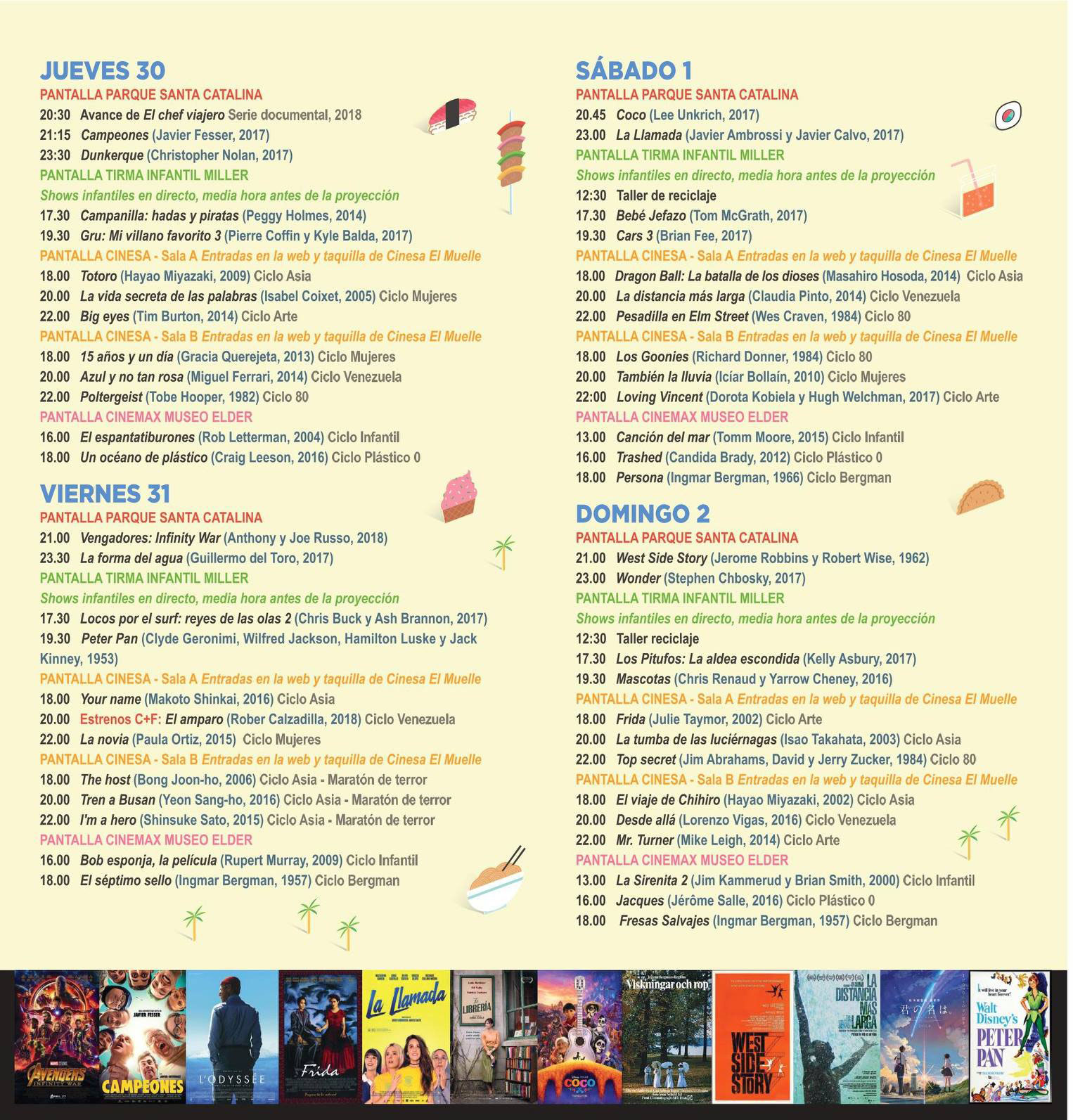 JUEVES 30
PANTALLA PARQUE SANTA CATALINA
20:30 Avance de El chef viajero Serie documental, 2018
21:15 Campeones (Javier Fesser, 2017)
23:30 Dunkerque (Christopher Nolan, 2017)
PANTALLA TIRMA INFANTIL MILLER
Shows infantiles en directo, media hora antes de la proyección
17.30 Campanilla: hadas y piratas (Peggy Holmes, 2014)
19.30 Gru: Mi villano favorito 3 (Pierre Coffin y Kyle Balda, 2017)
PANTALLA CINESA - Sala A Entradas en la web y taquilla de Cinesa El Muelle
18.00 Totoro (Hayao Miyazaki, 2009) Ciclo Asia
20.00 La vida secreta de las palabras (Isabel Coixet, 2005) Ciclo Mujeres
22.00 Big eyes (Tim Burton, 2014) Ciclo Arte
PANTALLA CINESA - Sala B Entradas en la web y taquilla de Cinesa El Muelle
18.00 15 años y un día (Gracia Querejeta, 2013) Ciclo Mujeres
20.00 Azul y no tan rosa (Miguel Ferrari, 2014) Ciclo Venezuela
22.00 Poltergeist (Tobe Hooper, 1982) Ciclo 80
PANTALLA CINEMAX MUSEO ELDER
16.00 El espantatiburones (Rob Letterman, 2004) Ciclo Infantil
18.00 Un océano de plástico (Craig Leeson, 2016) Ciclo Plástico 0

VIERNES 31
PANTALLA PARQUE SANTA CATALINA
21.00 Vengadores: Infinity War (Anthony y Joe Russo, 2018)
23.30 La forma del agua (Guillermo del Toro, 2017)
PANTALLA TIRMA INFANTIL MILLER
Shows infantiles en directo, media hora antes de la proyección
17.30 Locos por el surf: reyes de las olas 2 (Chris Buck y Ash Brannon, 2017)
19.30 Peter Pan (Clyde Geronimi, Wilfred Jackson, Hamilton Luske y Jack Kinney, 1953)
PANTALLA CINESA - Sala A Entradas en la web y taquilla de Cinesa El Muelle
18.00 Your name (Makoto Shinkai, 2016) Ciclo Asia
20.00 Estrenos C+F: El amparo (Rober Calzadilla, 2018) Ciclo Venezuela
22.00 La novia (Paula Ortiz, 2015) Ciclo Mujeres
PANTALLA CINESA - Sala B Entradas en la web y taquilla de Cinesa El Muelle
18.00 The host (Bong Joon-ho, 2006) Ciclo Asia - Maratón de terror
20.00 Tren a Busan (Yeon Sang-ho, 2016) Ciclo Asia - Maratón de terror
22.00 I'm a hero (Shinsuke Sato, 2015) Ciclo Asia - Maratón de terror
PANTALLA CINEMAX MUSEO ELDER
16.00 Bob esponja, la película (Rupert Murray, 2009) Ciclo Infantil
18.00 El séptimo sello (Ingmar Bergman, 1957) Ciclo Bergman

SÁBADO 1
PANTALLA PARQUE SANTA CATALINA
20.45 Coco (Lee Unkrich, 2017)
23.00 La Llamada (Javier Ambrossi y Javier Calvo, 2017)
PANTALLA TIRMA INFANTIL MILLER
Shows infantiles en directo, media hora antes de la proyección
12:30 Taller de reciclaje
17.30 Bebé Jefazo (Tom McGrath, 2017)
19.30 Cars 3 (Brian Fee, 2017)
PANTALLA CINESA - Sala A Entradas en la web y taquilla de Cinesa El Muelle
18.00 Dragon Ball: La batalla de los dioses (Masahiro Hosoda, 2014) Ciclo Asia
20.00 La distancia más larga (Claudia Pinto, 2014) Ciclo Venezuela
22.00 Pesadilla en Elm Street (Wes Craven, 1984) Ciclo 80
PANTALLA CINESA - Sala B Entradas en la web y taquilla de Cinesa El Muelle
18.00 Los Goonies (Richard Donner, 1984) Ciclo 80
20.00 También la lluvia (Icíar Bollaín, 2010) Ciclo Mujeres
22:00 Loving Vincent (Dorota Kobiela y Hugh Welchman, 2017) Ciclo Arte
PANTALLA CINEMAX MUSEO ELDER
13.00 Canción del mar (Tomm Moore, 2015) Ciclo Infantil
16.00 Trashed (Candida Brady, 2012) Ciclo Plástico 0
18.00 Persona (Ingmar Bergman, 1966) Ciclo Bergman

DOMINGO 2
PANTALLA PARQUE SANTA CATALINA
21.00 West Side Story (Jerome Robbins y Robert Wise, 1962)
23.00 Wonder (Stephen Chbosky, 2017)
PANTALLA TIRMA INFANTIL MILLER
Shows infantiles en directo, media hora antes de la proyección
12:30 Taller reciclaje
17.30 Los Pitufos: La aldea escondida (Kelly Asbury, 2017)
19.30 Mascotas (Chris Renaud y Yarrow Cheney, 2016)
PANTALLA CINESA - Sala A Entradas en la web y taquilla de Cinesa El Muelle
18.00 Frida (Julie Taymor, 2002) Ciclo Arte
20.00 La tumba de las luciérnagas (Isao Takahata, 2003) Ciclo Asia
22.00 Top secret (Jim Abrahams, David y Jerry Zucker, 1984) Ciclo 80
PANTALLA CINESA - Sala B Entradas en la web y taquilla de Cinesa El Muelle
18.00 El viaje de Chihiro (Hayao Miyazaki, 2002) Ciclo Asia
20.00 Desde allá (Lorenzo Vigas, 2016) Ciclo Venezuela
22.00 Mr. Turner (Mike Leigh, 2014) Ciclo Arte
PANTALLA CINEMAX MUSEO ELDER
13.00 La Sirenita 2 (Jim Kammerud y Brian Smith, 2000) Ciclo Infantil
16.00 Jacques (Jérôme Salle, 2016) Ciclo Plástico 0
18.00 Fresas Salvajes (Ingmar Bergman, 1957) Ciclo Bergman

AVENGERS INFINITY WAR
JAVIER FESSER CAMPEONES
L'ODYSSÉE
Frida
La Llamada
LIBRERÍA
COCO
Viskningar och rop
WEST SIDE STORY
LA DISTANCIA MÁS LARGA
君の名は。
Walt Disney's PETER PAN